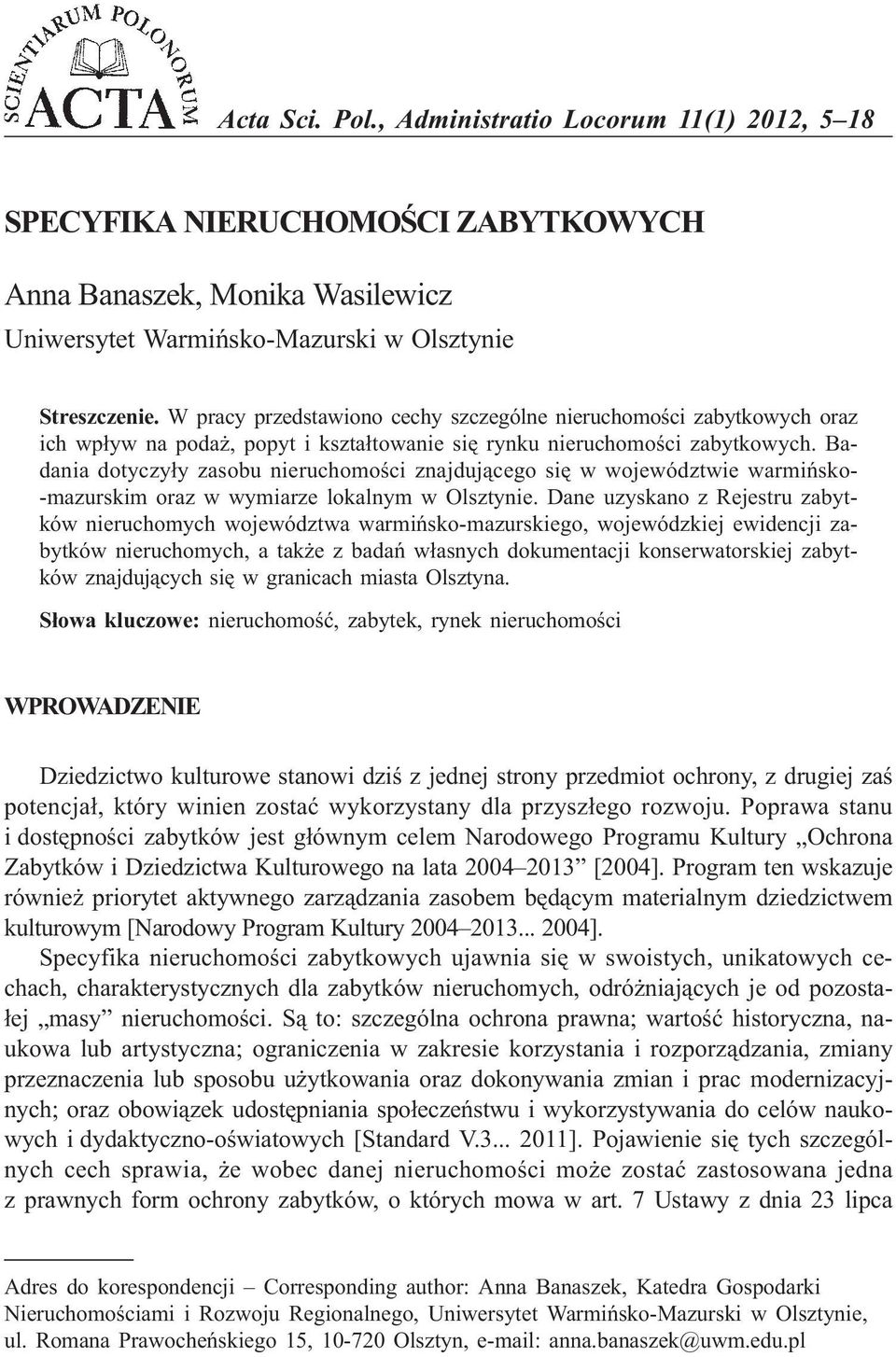 SCIENTIARUM POLONORUM ACTA Acta Sci. Pol., Administratio Locorum 11(1) 2012, 5–18

SPECYFIKA NIERUCHOMOŚCI ZABYTKOWYCH

Anna Banaszek, Monika Wasilewicz
Uniwersytet Warmińsko-Mazurski w Olsztynie

Streszczenie. W pracy przedstawiono cechy szczególne nieruchomości zabytkowych oraz ich wpływ na podaż, popyt i kształtowanie się rynku nieruchomości zabytkowych. Badania dotyczyły zasobu nieruchomości znajdującego się w województwie warmińsko-mazurskim oraz w wymiarze lokalnym w Olsztynie. Dane uzyskano z Rejestru zabytków nieruchomych województwa warmińsko-mazurskiego, wojewódzkiej ewidencji zabytków nieruchomych, a także z badań własnych dokumentacji konserwatorskiej zabytków znajdujących się w granicach miasta Olsztyna.

Słowa kluczowe: nieruchomość, zabytek, rynek nieruchomości

WPROWADZENIE

Dziedzictwo kulturowe stanowi dziś z jednej strony przedmiot ochrony, z drugiej zaś potencjał, który winien zostać wykorzystany dla przyszłego rozwoju. Poprawa stanu i dostępności zabytków jest głównym celem Narodowego Programu Kultury „Ochrona Zabytków i Dziedzictwa Kulturowego na lata 2004–2013” [2004]. Program ten wskazuje również priorytet aktywnego zarządzania zasobem będącym materialnym dziedzictwem kulturowym [Narodowy Program Kultury 2004–2013... 2004].

Specyfika nieruchomości zabytkowych ujawnia się w swoistych, unikatowych cechach, charakterystycznych dla zabytków nieruchomych, odróżniających je od pozostałej „masy” nieruchomości. Są to: szczególna ochrona prawna; wartość historyczna, naukowa lub artystyczna; ograniczenia w zakresie korzystania i rozporządzania, zmiany przeznaczenia lub sposobu użytkowania oraz dokonywania zmian i prac modernizacyjnych; oraz obowiązek udostępniania społeczeństwu i wykorzystywania do celów naukowych i dydaktyczno-oświatowych [Standard V.3... 2011]. Pojawienie się tych szczególnych cech sprawia, że wobec danej nieruchomości może zostać zastosowana jedna z prawnych form ochrony zabytków, o których mowa w art. 7 Ustawy z dnia 23 lipca

Adres do korespondencji – Corresponding author: Anna Banaszek, Katedra Gospodarki Nieruchomościami i Rozwoju Regionalnego, Uniwersytet Warmińsko-Mazurski w Olsztynie, ul. Romana Prawocheńskiego 15, 10-720 Olsztyn, e-mail: anna.banaszek@uwm.edu.pl